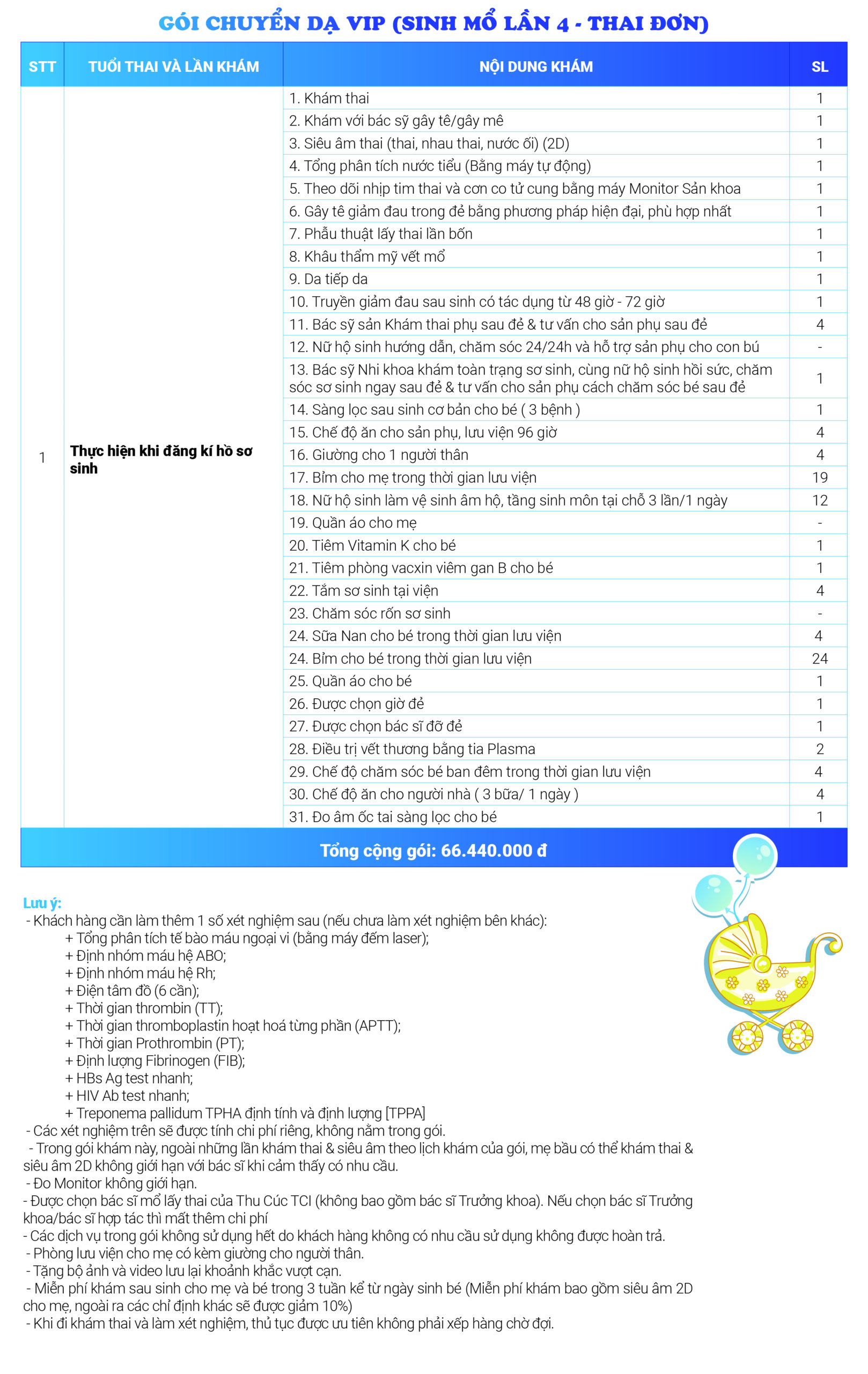 GÓI CHUYỂN DẠ VIP (SINH MỔ LẦN 4 - THAI ĐƠN)

| STT | TUỔI THAI VÀ LẦN KHÁM | NỘI DUNG KHÁM | SL |
|---|---|---|---|
| 1 | Thực hiện khi đăng kí hồ sơ sinh | 1. Khám thai | 1 |
| | | 2. Khám với bác sỹ gây tê/gây mê | 1 |
| | | 3. Siêu âm thai (thai, nhau thai, nước ối) (2D) | 1 |
| | | 4. Tổng phân tích nước tiểu (Bằng máy tự động) | 1 |
| | | 5. Theo dõi nhịp tim thai và cơn co tử cung bằng máy Monitor Sản khoa | 1 |
| | | 6. Gây tê giảm đau trong đẻ bằng phương pháp hiện đại, phù hợp nhất | 1 |
| | | 7. Phẫu thuật lấy thai lần bốn | 1 |
| | | 8. Khâu thẩm mỹ vết mổ | 1 |
| | | 9. Da tiếp da | 1 |
| | | 10. Truyền giảm đau sau sinh có tác dụng từ 48 giờ - 72 giờ | 1 |
| | | 11. Bác sỹ sản Khám thai phụ sau đẻ & tư vấn cho sản phụ sau đẻ | 4 |
| | | 12. Nữ hộ sinh hướng dẫn, chăm sóc 24/24h và hỗ trợ sản phụ cho con bú | - |
| | | 13. Bác sỹ Nhi khoa khám toàn trạng sơ sinh, cùng nữ hộ sinh hồi sức, chăm sóc sơ sinh ngay sau đẻ & tư vấn cho sản phụ cách chăm sóc bé sau đẻ | 1 |
| | | 14. Sàng lọc sau sinh cơ bản cho bé ( 3 bệnh ) | 1 |
| | | 15. Chế độ ăn cho sản phụ, lưu viện 96 giờ | 4 |
| | | 16. Giường cho 1 người thân | 4 |
| | | 17. Bỉm cho mẹ trong thời gian lưu viện | 19 |
| | | 18. Nữ hộ sinh làm vệ sinh âm hộ, tầng sinh môn tại chỗ 3 lần/1 ngày | 12 |
| | | 19. Quần áo cho mẹ | - |
| | | 20. Tiêm Vitamin K cho bé | 1 |
| | | 21. Tiêm phòng vacxin viêm gan B cho bé | 1 |
| | | 22. Tắm sơ sinh tại viện | 4 |
| | | 23. Chăm sóc rốn sơ sinh | - |
| | | 24. Sữa Nan cho bé trong thời gian lưu viện | 4 |
| | | 24. Bỉm cho bé trong thời gian lưu viện | 24 |
| | | 25. Quần áo cho bé | 1 |
| | | 26. Được chọn giờ đẻ | 1 |
| | | 27. Được chọn bác sĩ đỡ đẻ | 1 |
| | | 28. Điều trị vết thương bằng tia Plasma | 2 |
| | | 29. Chế độ chăm sóc bé ban đêm trong thời gian lưu viện | 4 |
| | | 30. Chế độ ăn cho người nhà ( 3 bữa/ 1 ngày ) | 4 |
| | | 31. Đo âm ốc tai sàng lọc cho bé | 1 |

Tổng cộng gói: 66.440.000 đ

Lưu ý:
- Khách hàng cần làm thêm 1 số xét nghiệm sau (nếu chưa làm xét nghiệm bên khác):
+ Tổng phân tích tế bào máu ngoại vi (bằng máy đếm laser);
+ Định nhóm máu hệ ABO;
+ Định nhóm máu hệ Rh;
+ Điện tâm đồ (6 cần);
+ Thời gian thrombin (TT);
+ Thời gian thromboplastin hoạt hoá từng phần (APTT);
+ Thời gian Prothrombin (PT);
+ Định lượng Fibrinogen (FIB);
+ HBs Ag test nhanh;
+ HIV Ab test nhanh;
+ Treponema pallidum TPHA định tính và định lượng [TPPA]
- Các xét nghiệm trên sẽ được tính chi phí riêng, không nằm trong gói.
- Trong gói khám này, ngoài những lần khám thai & siêu âm theo lịch khám của gói, mẹ bầu có thể khám thai & siêu âm 2D không giới hạn với bác sĩ khi cảm thấy có nhu cầu.
- Đo Monitor không giới hạn.
- Được chọn bác sĩ mổ lấy thai của Thu Cúc TCI (không bao gồm bác sĩ Trưởng khoa). Nếu chọn bác sĩ Trưởng khoa/bác sĩ hợp tác thì mất thêm chi phí
- Các dịch vụ trong gói không sử dụng hết do khách hàng không có nhu cầu sử dụng không được hoàn trả.
- Phòng lưu viện cho mẹ có kèm giường cho người thân.
- Tặng bộ ảnh và video lưu lại khoảnh khắc vượt cạn.
- Miễn phí khám sau sinh cho mẹ và bé trong 3 tuần kể từ ngày sinh bé (Miễn phí khám bao gồm siêu âm 2D cho mẹ, ngoài ra các chỉ định khác sẽ được giảm 10%)
- Khi đi khám thai và làm xét nghiệm, thủ tục được ưu tiên không phải xếp hàng chờ đợi.